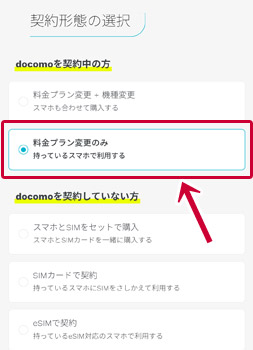 契約形態の選択

docomoを契約中の方

料金プラン変更 + 機種変更
スマホも合わせて購入する

料金プラン変更のみ
持っているスマホで利用する

docomoを契約していない方

スマホとSIMをセットで購入
スマホとSIMカードを一緒に購入する

SIMカードで契約
持っているスマホにSIMをさしかえて利用する

eSIMで契約
持っているeSIM対応のスマホで利用する